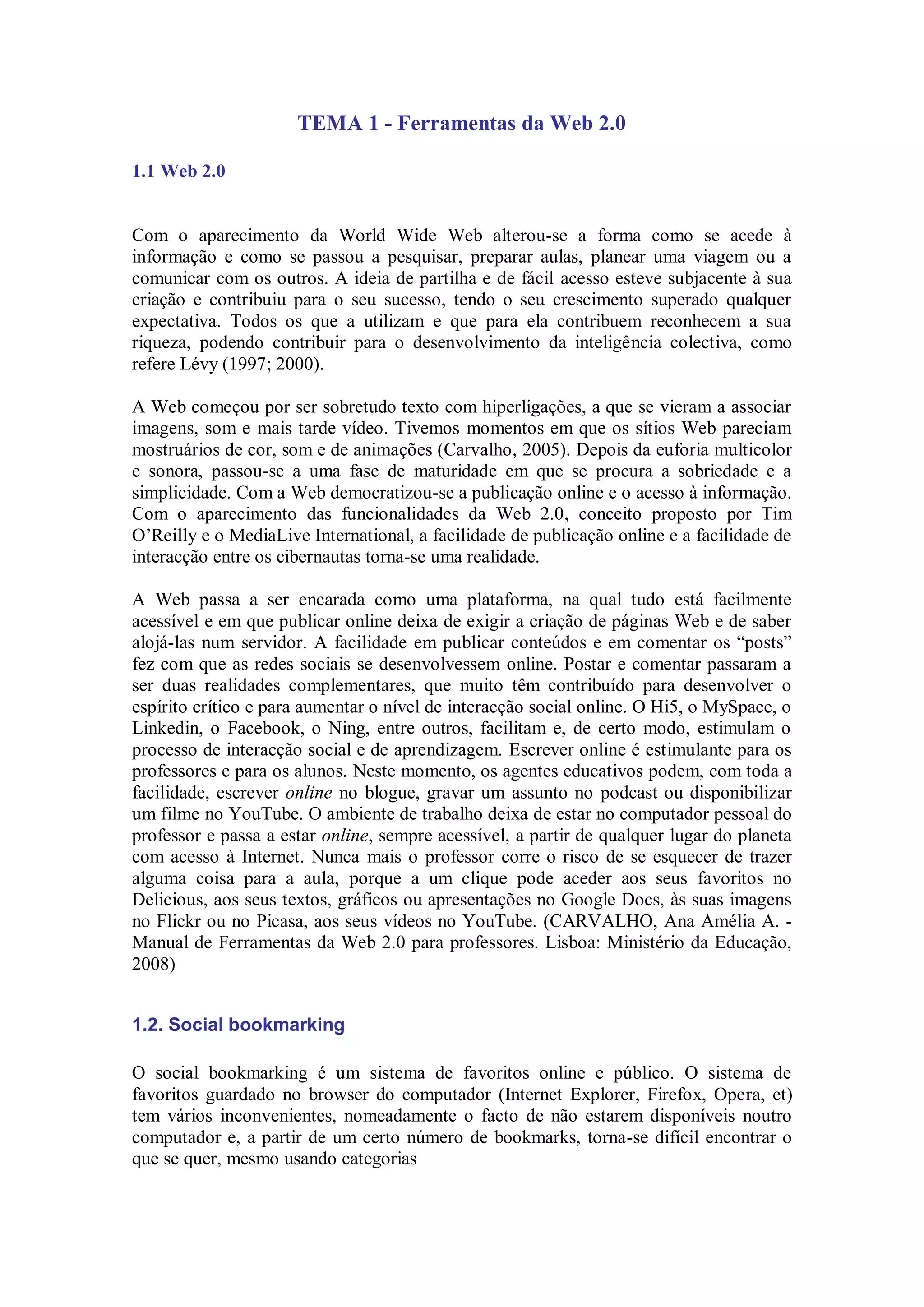 TEMA 1 - Ferramentas da Web 2.0

1.1 Web 2.0

Com o aparecimento da World Wide Web alterou-se a forma como se acede à informação e como se passou a pesquisar, preparar aulas, planear uma viagem ou a comunicar com os outros. A ideia de partilha e de fácil acesso esteve subjacente à sua criação e contribuiu para o seu sucesso, tendo o seu crescimento superado qualquer expectativa. Todos os que a utilizam e que para ela contribuem reconhecem a sua riqueza, podendo contribuir para o desenvolvimento da inteligência colectiva, como refere Lévy (1997; 2000).

A Web começou por ser sobretudo texto com hiperligações, a que se vieram a associar imagens, som e mais tarde vídeo. Tivemos momentos em que os sítios Web pareciam mostruários de cor, som e de animações (Carvalho, 2005). Depois da euforia multicolor e sonora, passou-se a uma fase de maturidade em que se procura a sobriedade e a simplicidade. Com a Web democratizou-se a publicação online e o acesso à informação. Com o aparecimento das funcionalidades da Web 2.0, conceito proposto por Tim O'Reilly e o MediaLive International, a facilidade de publicação online e a facilidade de interacção entre os cibernautas torna-se uma realidade.

A Web passa a ser encarada como uma plataforma, na qual tudo está facilmente acessível e em que publicar online deixa de exigir a criação de páginas Web e de saber alojá-las num servidor. A facilidade em publicar conteúdos e em comentar os "posts" fez com que as redes sociais se desenvolvessem online. Postar e comentar passaram a ser duas realidades complementares, que muito têm contribuído para desenvolver o espírito crítico e para aumentar o nível de interacção social online. O Hi5, o MySpace, o Linkedin, o Facebook, o Ning, entre outros, facilitam e, de certo modo, estimulam o processo de interacção social e de aprendizagem. Escrever online é estimulante para os professores e para os alunos. Neste momento, os agentes educativos podem, com toda a facilidade, escrever online no blogue, gravar um assunto no podcast ou disponibilizar um filme no YouTube. O ambiente de trabalho deixa de estar no computador pessoal do professor e passa a estar online, sempre acessível, a partir de qualquer lugar do planeta com acesso à Internet. Nunca mais o professor corre o risco de se esquecer de trazer alguma coisa para a aula, porque a um clique pode aceder aos seus favoritos no Delicious, aos seus textos, gráficos ou apresentações no Google Docs, às suas imagens no Flickr ou no Picasa, aos seus vídeos no YouTube. (CARVALHO, Ana Amélia A. - Manual de Ferramentas da Web 2.0 para professores. Lisboa: Ministério da Educação, 2008)

1.2. Social bookmarking

O social bookmarking é um sistema de favoritos online e público. O sistema de favoritos guardado no browser do computador (Internet Explorer, Firefox, Opera, et) tem vários inconvenientes, nomeadamente o facto de não estarem disponíveis noutro computador e, a partir de um certo número de bookmarks, torna-se difícil encontrar o que se quer, mesmo usando categorias